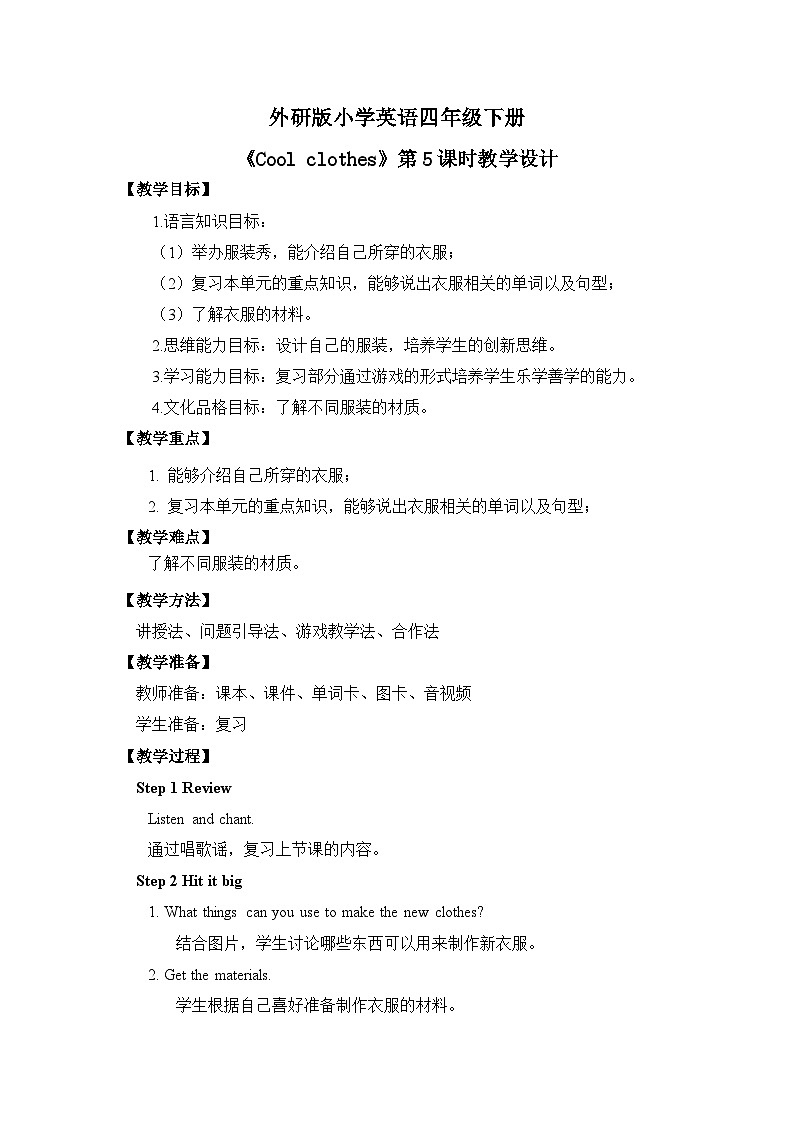 外研版小学英语四年级下册

《Cool clothes》第5课时教学设计

【教学目标】

1.语言知识目标：

（1）举办服装秀，能介绍自己所穿的衣服；

（2）复习本单元的重点知识，能够说出衣服相关的单词以及句型；

（3）了解衣服的材料。

2.思维能力目标：设计自己的服装，培养学生的创新思维。

3.学习能力目标：复习部分通过游戏的形式培养学生乐学善学的能力。

4.文化品格目标：了解不同服装的材质。

【教学重点】

1. 能够介绍自己所穿的衣服；

2. 复习本单元的重点知识，能够说出衣服相关的单词以及句型；

【教学难点】

了解不同服装的材质。

【教学方法】

讲授法、问题引导法、游戏教学法、合作法

【教学准备】

教师准备：课本、课件、单词卡、图卡、音视频

学生准备：复习

【教学过程】

Step 1 Review

Listen and chant.

通过唱歌谣，复习上节课的内容。

Step 2 Hit it big

1. What things can you use to make the new clothes?

结合图片，学生讨论哪些东西可以用来制作新衣服。

2. Get the materials.

学生根据自己喜好准备制作衣服的材料。